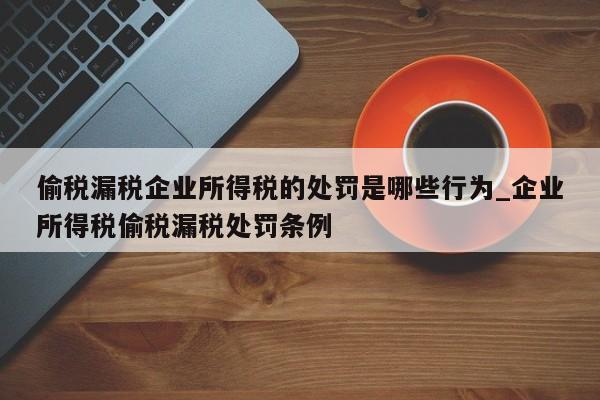 偷税漏税企业所得税的处罚是哪些行为_企业所得税偷税漏税处罚条例